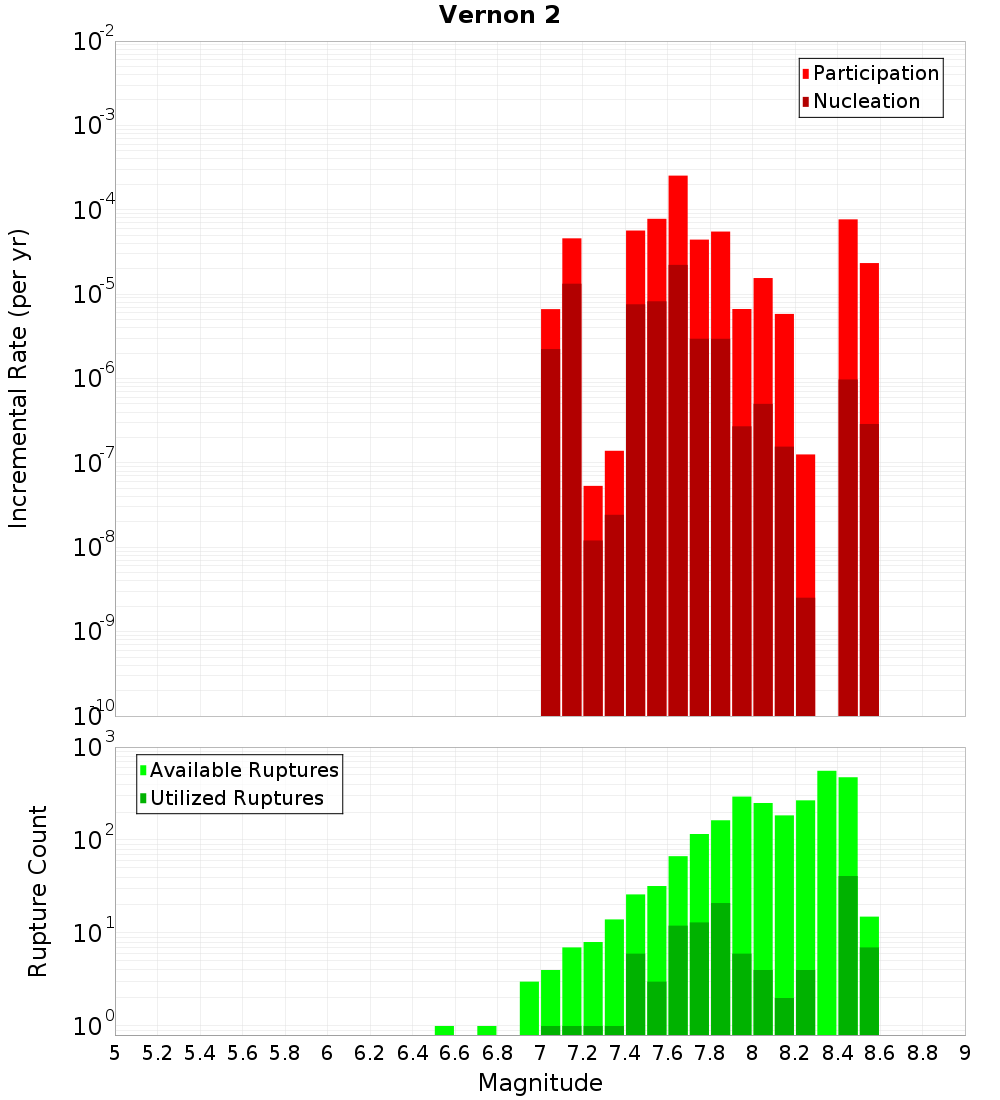 Vernon 2

Participation
Nucleation

Incremental Rate (per yr)

$10^{-2}$
$10^{-3}$
$10^{-4}$
$10^{-5}$
$10^{-6}$
$10^{-7}$
$10^{-8}$
$10^{-9}$
$10^{-10}$

Available Ruptures
Utilized Ruptures

Rupture Count

$10^{3}$
$10^{2}$
$10^{1}$
$10^{0}$

5 5.2 5.4 5.6 5.8 6 6.2 6.4 6.6 6.8 7 7.2 7.4 7.6 7.8 8 8.2 8.4 8.6 8.8 9

Magnitude